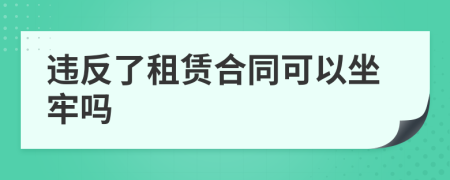 违反了租赁合同可以坐牢吗